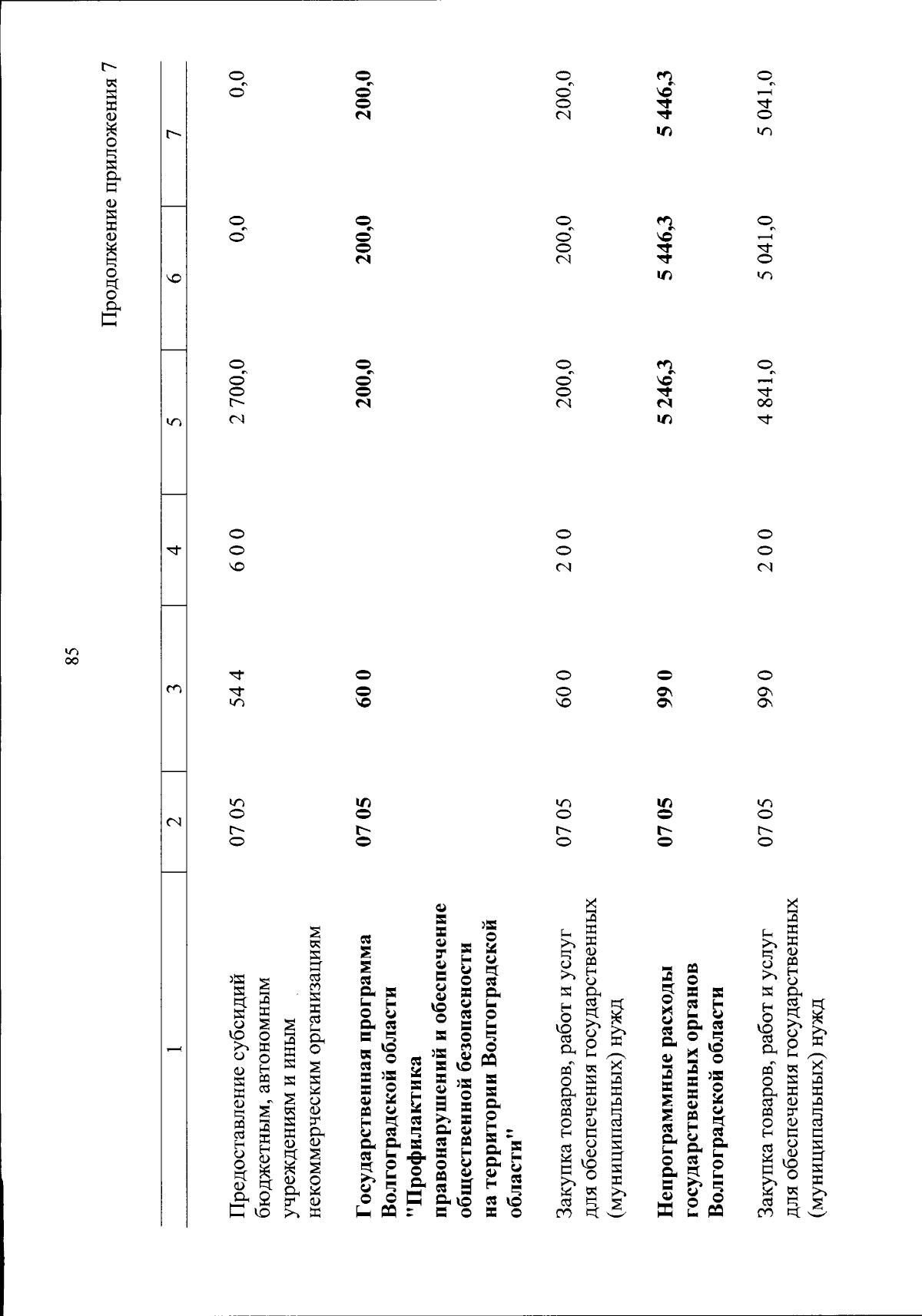 85

Продолжение приложения 7

| 1 | 2 | 3 | 4 | 5 | 6 | 7 |
|---|---|---|---|---|---|---|
| Предоставление субсидий бюджетным, автономным учреждениям и иным некоммерческим организациям | 07 05 | 54 4 | 6 0 0 | 2 700,0 | 0,0 | 0,0 |
| Государственная программа Волгоградской области "Профилактика правонарушений и обеспечение общественной безопасности на территории Волгоградской области" | 07 05 | 60 0 | | 200,0 | 200,0 | 200,0 |
| Закупка товаров, работ и услуг для обеспечения государственных (муниципальных) нужд | 07 05 | 60 0 | 2 0 0 | 200,0 | 200,0 | 200,0 |
| Непрограммные расходы государственных органов Волгоградской области | 07 05 | 99 0 | | 5 246,3 | 5 446,3 | 5 446,3 |
| Закупка товаров, работ и услуг для обеспечения государственных (муниципальных) нужд | 07 05 | 99 0 | 2 0 0 | 4 841,0 | 5 041,0 | 5 041,0 |